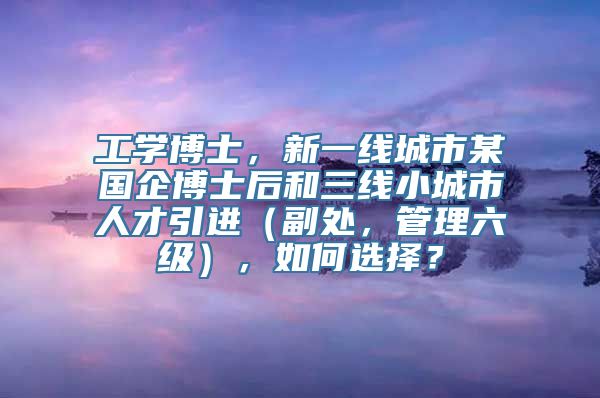 工学博士，新一线城市某国企博士后和三线小城市人才引进（副处，管理六级），如何选择？